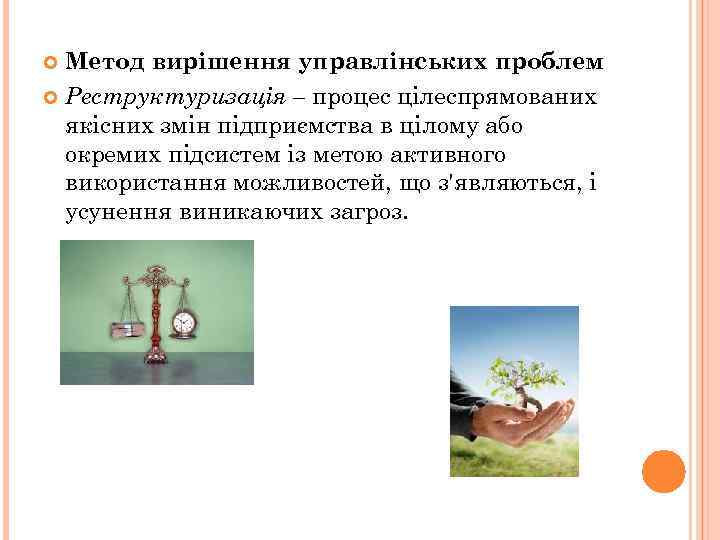 Метод вирішення управлінських проблем

Реструктуризація – процес цілеспрямованих якісних змін підприємства в цілому або окремих підсистем із метою активного використання можливостей, що з'являються, і усунення виникаючих загроз.